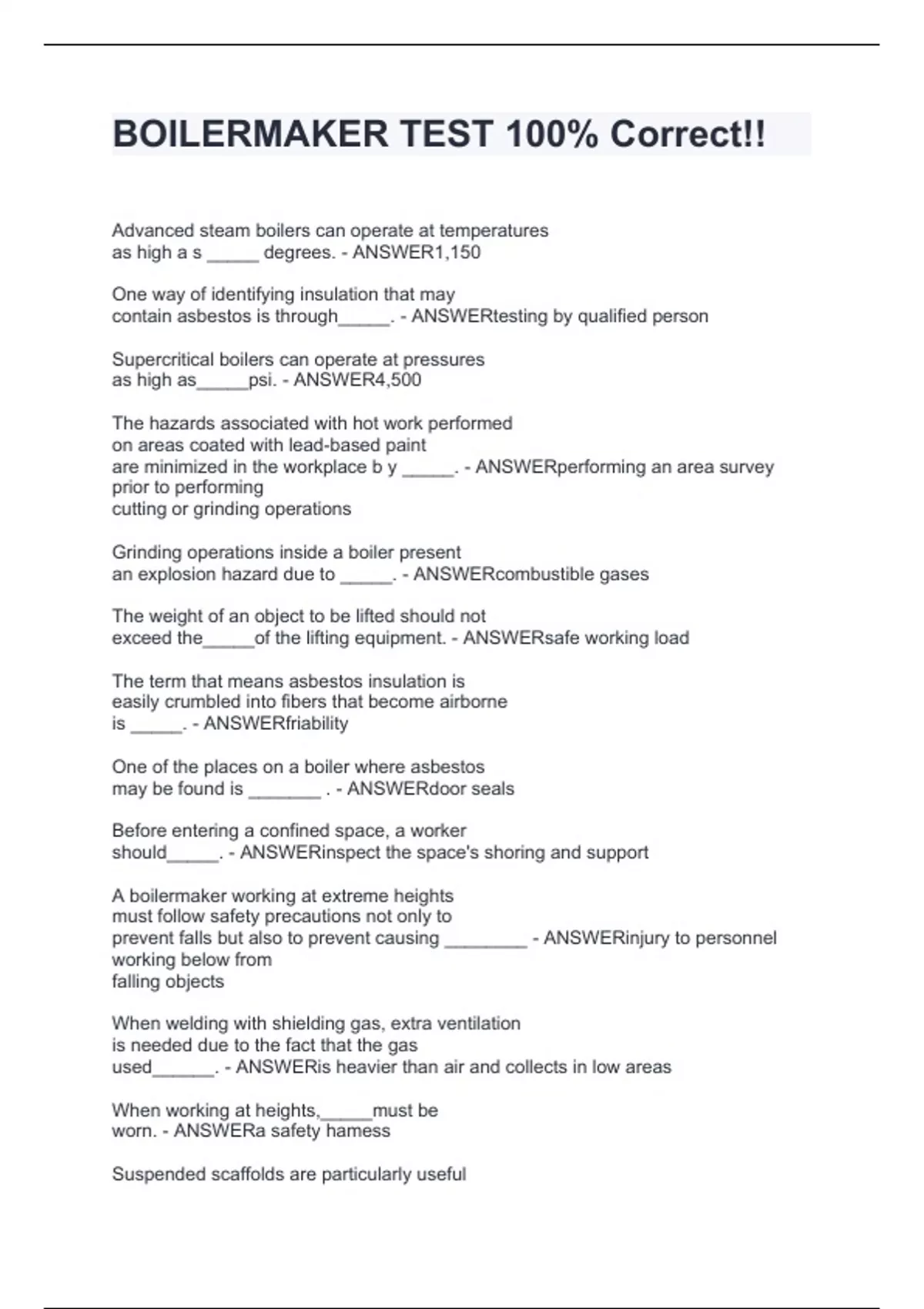 BOILERMAKER TEST 100% Correct!!

Advanced steam boilers can operate at temperatures as high a s _____ degrees. - ANSWER1,150

One way of identifying insulation that may contain asbestos is through_____. - ANSWERtesting by qualified person

Supercritical boilers can operate at pressures as high as_____psi. - ANSWER4,500

The hazards associated with hot work performed on areas coated with lead-based paint are minimized in the workplace b y _____. - ANSWERperforming an area survey prior to performing cutting or grinding operations

Grinding operations inside a boiler present an explosion hazard due to _____. - ANSWERcombustible gases

The weight of an object to be lifted should not exceed the_____of the lifting equipment. - ANSWERsafe working load

The term that means asbestos insulation is easily crumbled into fibers that become airborne is _____. - ANSWERfriability

One of the places on a boiler where asbestos may be found is _______ . - ANSWERdoor seals

Before entering a confined space, a worker should_____. - ANSWERinspect the space's shoring and support

A boilermaker working at extreme heights must follow safety precautions not only to prevent falls but also to prevent causing ________ - ANSWERinjury to personnel working below from falling objects

When welding with shielding gas, extra ventilation is needed due to the fact that the gas used______. - ANSWERis heavier than air and collects in low areas

When working at heights,_____must be worn. - ANSWERa safety harness

Suspended scaffolds are particularly useful